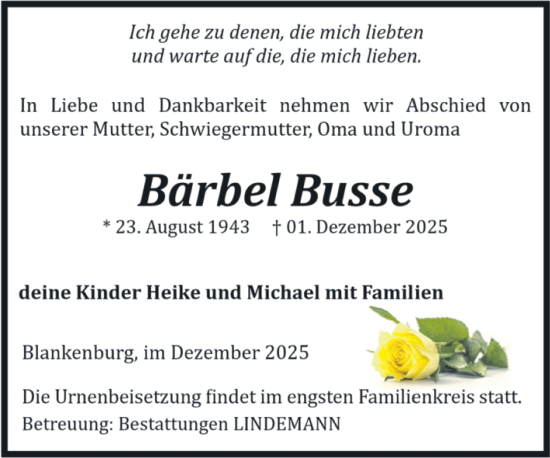 Ich gehe zu denen, die mich liebten
und warte auf die, die mich lieben.

In Liebe und Dankbarkeit nehmen wir Abschied von unserer Mutter, Schwiegermutter, Oma und Uroma

Bärbel Busse

* 23. August 1943 † 01. Dezember 2025

deine Kinder Heike und Michael mit Familien

Blankenburg, im Dezember 2025

Die Urnenbeisetzung findet im engsten Familienkreis statt.

Betreuung: Bestattungen LINDEMANN